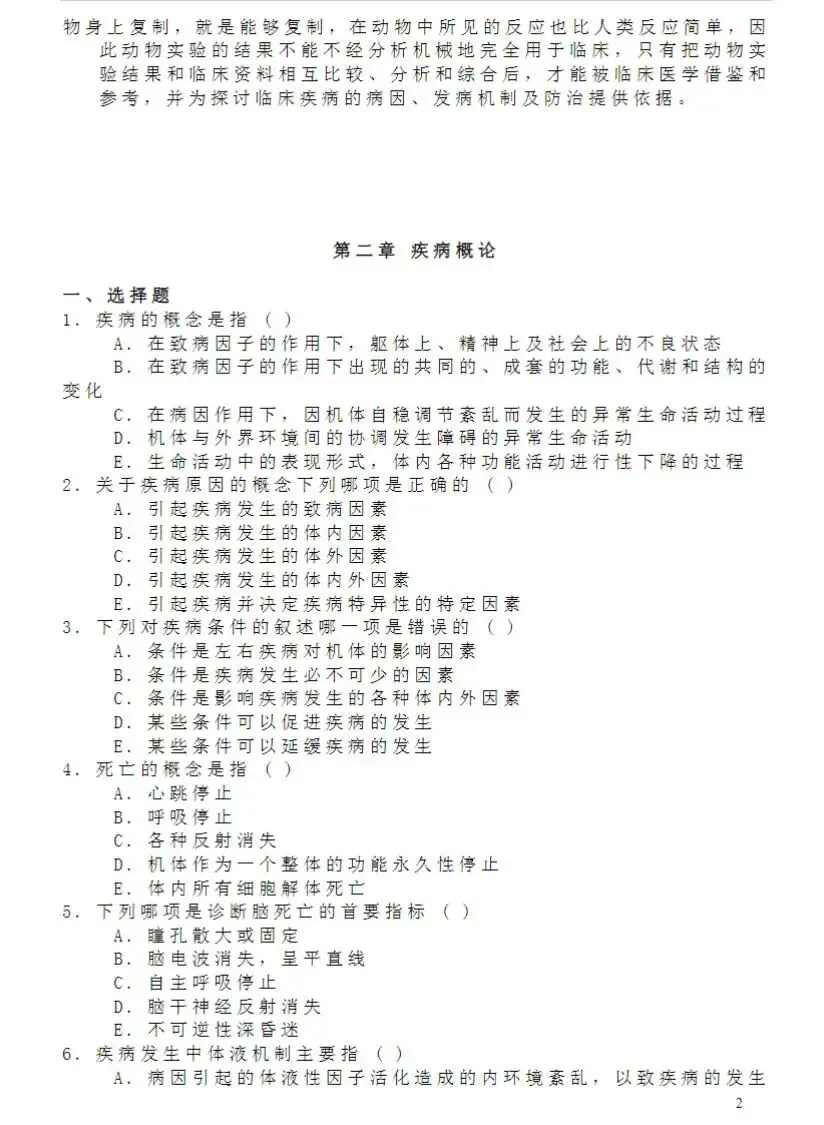 物身上复制，就是能够复制，在动物中所见的反应也比人类反应简单，因此动物实验的结果不能不经分析机械地完全用于临床，只有把动物实验结果和临床资料相互比较、分析和综合后，才能被临床医学借鉴和参考，并为探讨临床疾病的病因、发病机制及防治提供依据。

第二章 疾病概论

一、选择题
1．疾病的概念是指（ ）
A．在致病因子的作用下，躯体上、精神上及社会上的不良状态
B．在致病因子的作用下出现的共同的、成套的功能、代谢和结构的变化
C．在病因作用下，因机体自稳调节紊乱而发生的异常生命活动过程
D．机体与外界环境间的协调发生障碍的异常生命活动
E．生命活动中的表现形式，体内各种功能活动进行性下降的过程
2．关于疾病原因的概念下列哪项是正确的（ ）
A．引起疾病发生的致病因素
B．引起疾病发生的体内因素
C．引起疾病发生的体外因素
D．引起疾病发生的体内外因素
E．引起疾病并决定疾病特异性的特定因素
3．下列对疾病条件的叙述哪一项是错误的（ ）
A．条件是左右疾病对机体的影响因素
B．条件是疾病发生必不可少的因素
C．条件是影响疾病发生的各种体内外因素
D．某些条件可以促进疾病的发生
E．某些条件可以延缓疾病的发生
4．死亡的概念是指（ ）
A．心跳停止
B．呼吸停止
C．各种反射消失
D．机体作为一个整体的功能永久性停止
E．体内所有细胞解体死亡
5．下列哪项是诊断脑死亡的首要指标（ ）
A．瞳孔散大或固定
B．脑电波消失，呈平直线
C．自主呼吸停止
D．脑干神经反射消失
E．不可逆性深昏迷
6．疾病发生中体液机制主要指（ ）
A．病因引起的体液性因子活化造成的内环境紊乱，以致疾病的发生

2